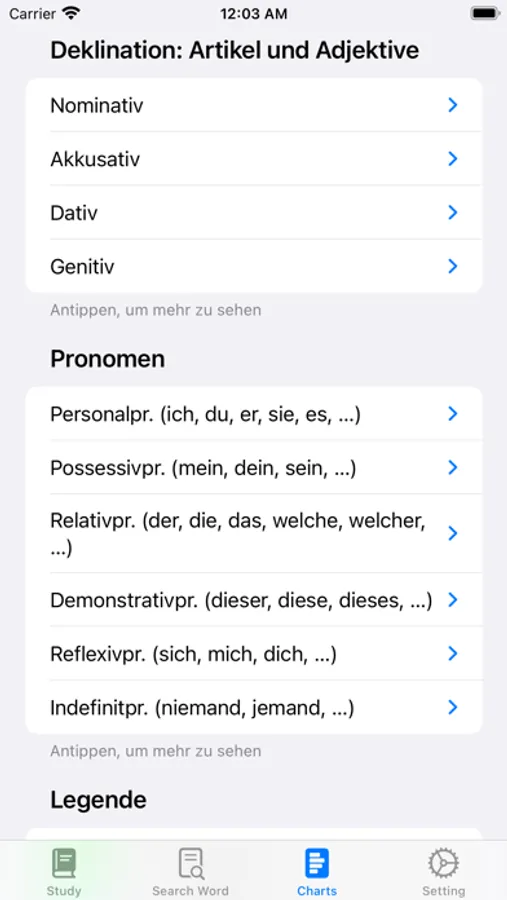 Carrier 12:03 AM

Deklination: Artikel und Adjektive

Nominativ

Akkusativ

Dativ

Genitiv

Antippen, um mehr zu sehen

Pronomen

Personalpr. (ich, du, er, sie, es, ...)

Possessivpr. (mein, dein, sein, ...)

Relativpr. (der, die, das, welche, welcher, ...)

Demonstrativpr. (dieser, diese, dieses, ...)

Reflexivpr. (sich, mich, dich, ...)

Indefinitpr. (niemand, jemand, ...)

Antippen, um mehr zu sehen

Legende

Study Search Word Charts Setting